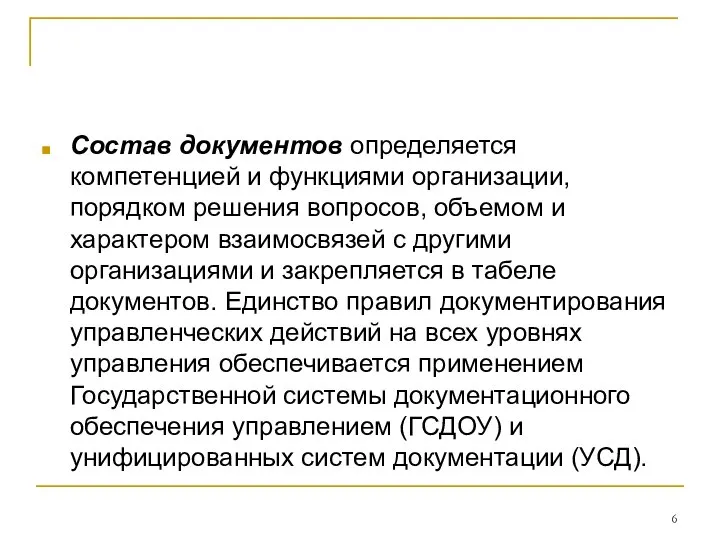 Состав документов определяется компетенцией и функциями организации, порядком решения вопросов, объемом и характером взаимосвязей с другими организациями и закрепляется в табеле документов. Единство правил документирования управленческих действий на всех уровнях управления обеспечивается применением Государственной системы документационного обеспечения управлением (ГСДОУ) и унифицированных систем документации (УСД).

6